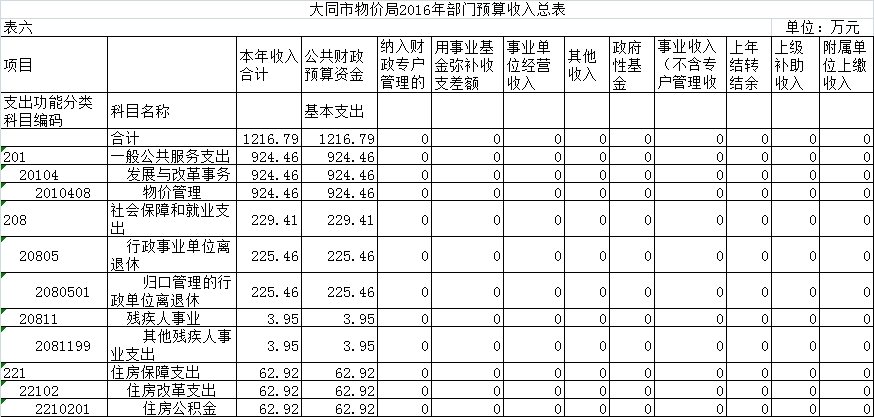 大同市物价局2016年部门预算收入总表

表六

单位：万元

| 项目 | | 本年收入合计 | 公共财政预算资金 | 纳入财政专户管理的 | 用事业基金弥补收支差额 | 事业单位经营收入 | 其他收入 | 政府性基金 | 事业收入（不含专户管理收 | 上年结转结余 | 上级补助收入 | 附属单位上缴收入 |
|---|---|---|---|---|---|---|---|---|---|---|---|---|
| 支出功能分类科目编码 | 科目名称 | | 基本支出 | | | | | | | | | |
| | 合计 | 1216.79 | 1216.79 | 0 | 0 | 0 | 0 | 0 | 0 | 0 | 0 | 0 |
| 201 | 一般公共服务支出 | 924.46 | 924.46 | 0 | 0 | 0 | 0 | 0 | 0 | 0 | 0 | 0 |
| 20104 | 发展与改革事务 | 924.46 | 924.46 | 0 | 0 | 0 | 0 | 0 | 0 | 0 | 0 | 0 |
| 2010408 | 物价管理 | 924.46 | 924.46 | 0 | 0 | 0 | 0 | 0 | 0 | 0 | 0 | 0 |
| 208 | 社会保障和就业支出 | 229.41 | 229.41 | 0 | 0 | 0 | 0 | 0 | 0 | 0 | 0 | 0 |
| 20805 | 行政事业单位离退休 | 225.46 | 225.46 | 0 | 0 | 0 | 0 | 0 | 0 | 0 | 0 | 0 |
| 2080501 | 归口管理的行政单位离退休 | 225.46 | 225.46 | 0 | 0 | 0 | 0 | 0 | 0 | 0 | 0 | 0 |
| 20811 | 残疾人事业 | 3.95 | 3.95 | 0 | 0 | 0 | 0 | 0 | 0 | 0 | 0 | 0 |
| 2081199 | 其他残疾人事业支出 | 3.95 | 3.95 | 0 | 0 | 0 | 0 | 0 | 0 | 0 | 0 | 0 |
| 221 | 住房保障支出 | 62.92 | 62.92 | 0 | 0 | 0 | 0 | 0 | 0 | 0 | 0 | 0 |
| 22102 | 住房改革支出 | 62.92 | 62.92 | 0 | 0 | 0 | 0 | 0 | 0 | 0 | 0 | 0 |
| 2210201 | 住房公积金 | 62.92 | 62.92 | 0 | 0 | 0 | 0 | 0 | 0 | 0 | 0 | 0 |